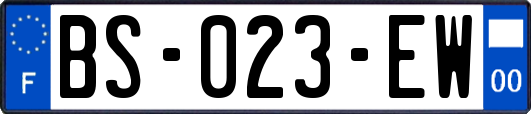 F
BS-023-EW
00